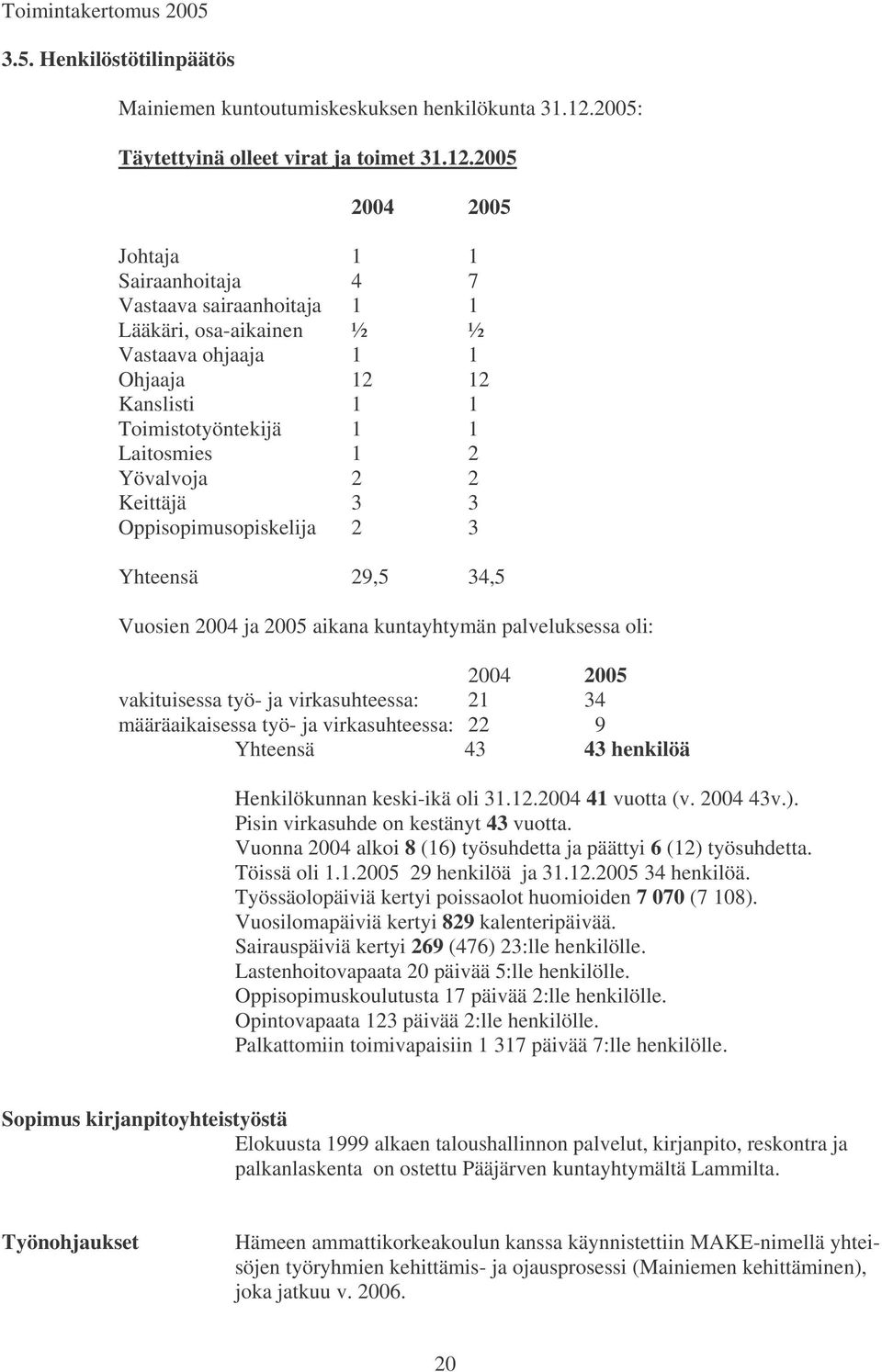 Toimintakertomus 2005

3.5. Henkilöstötilinpäätös

Mainiemen kuntoutumiskeskuksen henkilökunta 31.12.2005:

Täytettyinä olleet virat ja toimet 31.12.2005

| | 2004 | 2005 |
|---|---|---|
| Johtaja | 1 | 1 |
| Sairaanhoitaja | 4 | 7 |
| Vastaava sairaanhoitaja | 1 | 1 |
| Lääkäri, osa-aikainen | ½ | ½ |
| Vastaava ohjaaja | 1 | 1 |
| Ohjaaja | 12 | 12 |
| Kanslisti | 1 | 1 |
| Toimistotyöntekijä | 1 | 1 |
| Laitosmies | 1 | 2 |
| Yövalvoja | 2 | 2 |
| Keittäjä | 3 | 3 |
| Oppisopimusopiskelija | 2 | 3 |
| Yhteensä | 29,5 | 34,5 |

Vuosien 2004 ja 2005 aikana kuntayhtymän palveluksessa oli:

| | 2004 | 2005 |
|---|---|---|
| vakituisessa työ- ja virkasuhteessa: | 21 | 34 |
| määräaikaisessa työ- ja virkasuhteessa: | 22 | 9 |
| Yhteensä | 43 | 43 henkilöä |

Henkilökunnan keski-ikä oli 31.12.2004 41 vuotta (v. 2004 43v.).
Pisin virkasuhde on kestänyt 43 vuotta.
Vuonna 2004 alkoi 8 (16) työsuhdetta ja päättyi 6 (12) työsuhdetta.
Töissä oli 1.1.2005 29 henkilöä ja 31.12.2005 34 henkilöä.
Työssäolopäiviä kertyi poissaolot huomioiden 7 070 (7 108).
Vuosilomapäiviä kertyi 829 kalenteripäivää.
Sairauspäiviä kertyi 269 (476) 23:lle henkilölle.
Lastenhoitovapaata 20 päivää 5:lle henkilölle.
Oppisopimuskoulutusta 17 päivää 2:lle henkilölle.
Opintovapaata 123 päivää 2:lle henkilölle.
Palkattomiin toimivapaisiin 1 317 päivää 7:lle henkilölle.

Sopimus kirjanpitoyhteistyöstä
Elokuusta 1999 alkaen taloushallinnon palvelut, kirjanpito, reskontra ja palkanlaskenta on ostettu Pääjärven kuntayhtymältä Lammilta.

Työnohjaukset
Hämeen ammattikorkeakoulun kanssa käynnistettiin MAKE-nimellä yhteisöjen työryhmien kehittämis- ja ojausprosessi (Mainiemen kehittäminen), joka jatkuu v. 2006.

20